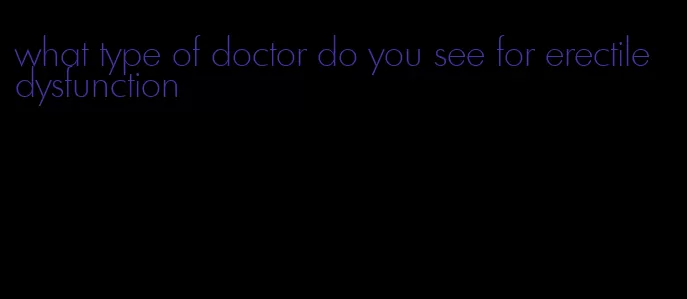 what type of doctor do you see for erectile dysfunction